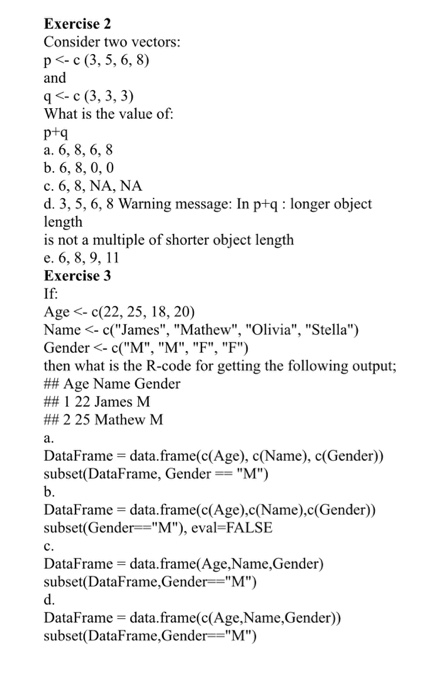 **Exercise 2**
Consider two vectors:
p <- c (3, 5, 6, 8)
and
q <- c (3, 3, 3)
What is the value of:
p+q
a. 6, 8, 6, 8
b. 6, 8, 0, 0
c. 6, 8, NA, NA
d. 3, 5, 6, 8 Warning message: In p+q : longer object length
is not a multiple of shorter object length
e. 6, 8, 9, 11
**Exercise 3**
If:
Age <- c(22, 25, 18, 20)
Name <- c("James", "Mathew", "Olivia", "Stella")
Gender <- c("M", "M", "F", "F")
then what is the R-code for getting the following output;
## Age Name Gender
## 1 22 James M
## 2 25 Mathew M
a.
DataFrame = data.frame(c(Age), c(Name), c(Gender))
subset(DataFrame, Gender == "M")
b.
DataFrame = data.frame(c(Age),c(Name),c(Gender))
subset(Gender=="M"), eval=FALSE
c.
DataFrame = data.frame(Age,Name,Gender)
subset(DataFrame,Gender=="M")
d.
DataFrame = data.frame(c(Age,Name,Gender))
subset(DataFrame,Gender=="M")